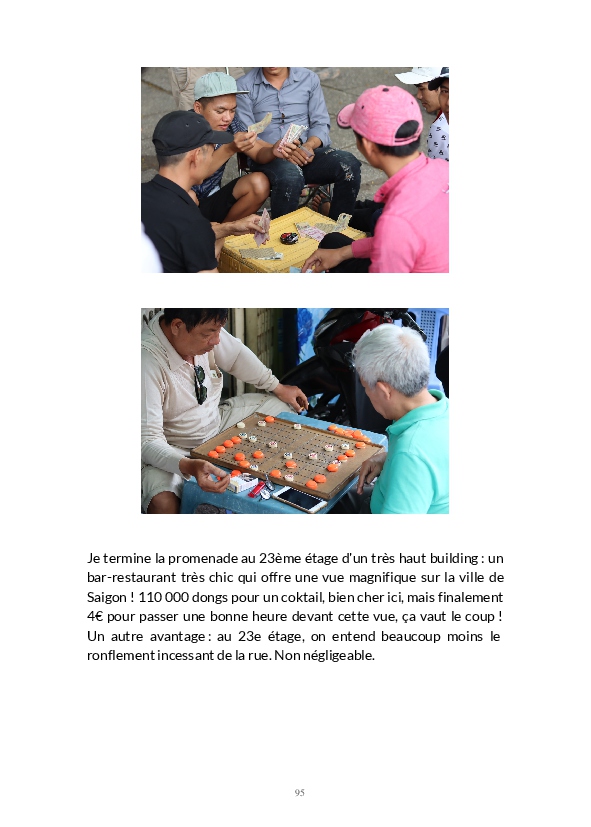 Je termine la promenade au 23ème étage d'un très haut building : un bar-restaurant très chic qui offre une vue magnifique sur la ville de Saigon ! 110 000 dongs pour un coktail, bien cher ici, mais finalement 4€ pour passer une bonne heure devant cette vue, ça vaut le coup ! Un autre avantage : au 23e étage, on entend beaucoup moins le ronflement incessant de la rue. Non négligeable.

95